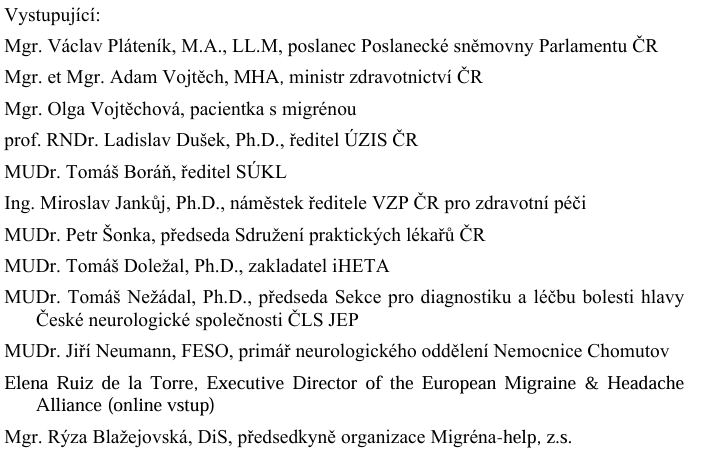 Vystupující:

Mgr. Václav Pláteník, M.A., LL.M, poslanec Poslanecké sněmovny Parlamentu ČR

Mgr. et Mgr. Adam Vojtěch, MHA, ministr zdravotnictví ČR

Mgr. Olga Vojtěchová, pacientka s migrénou

prof. RNDr. Ladislav Dušek, Ph.D., ředitel ÚZIS ČR

MUDr. Tomáš Boráň, ředitel SÚKL

Ing. Miroslav Jankůj, Ph.D., náměstek ředitele VZP ČR pro zdravotní péči

MUDr. Petr Šonka, předseda Sdružení praktických lékařů ČR

MUDr. Tomáš Doležal, Ph.D., zakladatel iHETA

MUDr. Tomáš Nežádal, Ph.D., předseda Sekce pro diagnostiku a léčbu bolesti hlavy České neurologické společnosti ČLS JEP

MUDr. Jiří Neumann, FESO, primář neurologického oddělení Nemocnice Chomutov

Elena Ruiz de la Torre, Executive Director of the European Migraine & Headache Alliance (online vstup)

Mgr. Rýza Blažejovská, DiS, předsedkyně organizace Migréna-help, z.s.